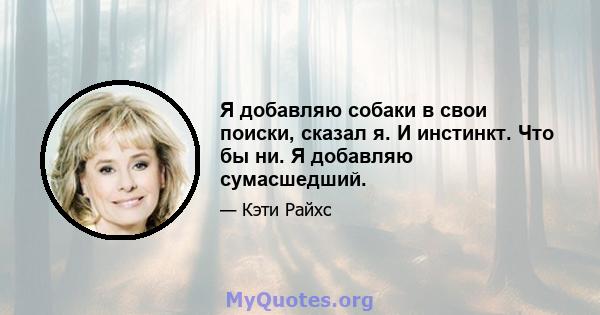 Я добавляю собаки в свои поиски, сказал я. И инстинкт. Что бы ни. Я добавляю сумасшедший.

— Кэти Райхс

MyQuotes.org